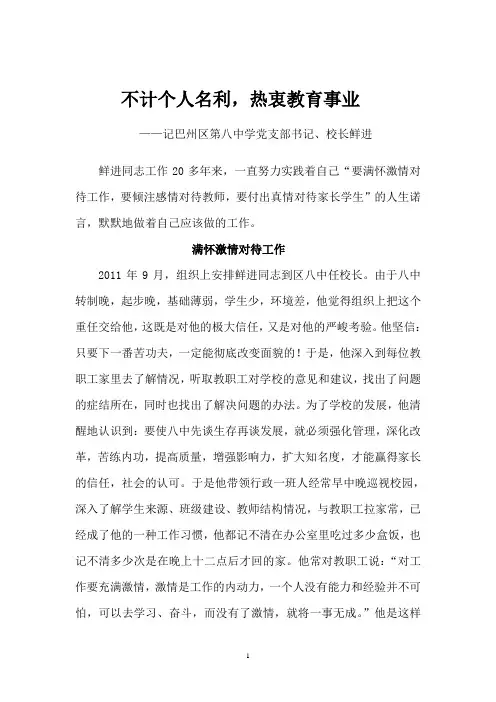 不计个人名利，热衷教育事业

——记巴州区第八中学党支部书记、校长鲜进

鲜进同志工作 20 多年来，一直努力实践着自己“要满怀激情对待工作，要倾注感情对待教师，要付出真情对待家长学生”的人生诺言，默默地做着自己应该做的工作。

满怀激情对待工作

2011 年 9 月，组织上安排鲜进同志到区八中任校长。由于八中转制晚，起步晚，基础薄弱，学生少，环境差，他觉得组织上把这个重任交给他，这既是对他的极大信任，又是对他的严峻考验。他坚信：只要下一番苦功夫，一定能彻底改变面貌的！于是，他深入到每位教职工家里去了解情况，听取教职工对学校的意见和建议，找出了问题的症结所在，同时也找出了解决问题的办法。为了学校的发展，他清醒地认识到：要使八中先谈生存再谈发展，就必须强化管理，深化改革，苦练内功，提高质量，增强影响力，扩大知名度，才能赢得家长的信任，社会的认可。于是他带领行政一班人经常早中晚巡视校园，深入了解学生来源、班级建设、教师结构情况，与教职工拉家常，已经成了他的一种工作习惯，他都记不清在办公室里吃过多少盒饭，也记不清多少次是在晚上十二点后才回的家。他常对教职工说：“对工作要充满激情，激情是工作的内动力，一个人没有能力和经验并不可怕，可以去学习、奋斗，而没有了激情，就将一事无成。”他是这样

1